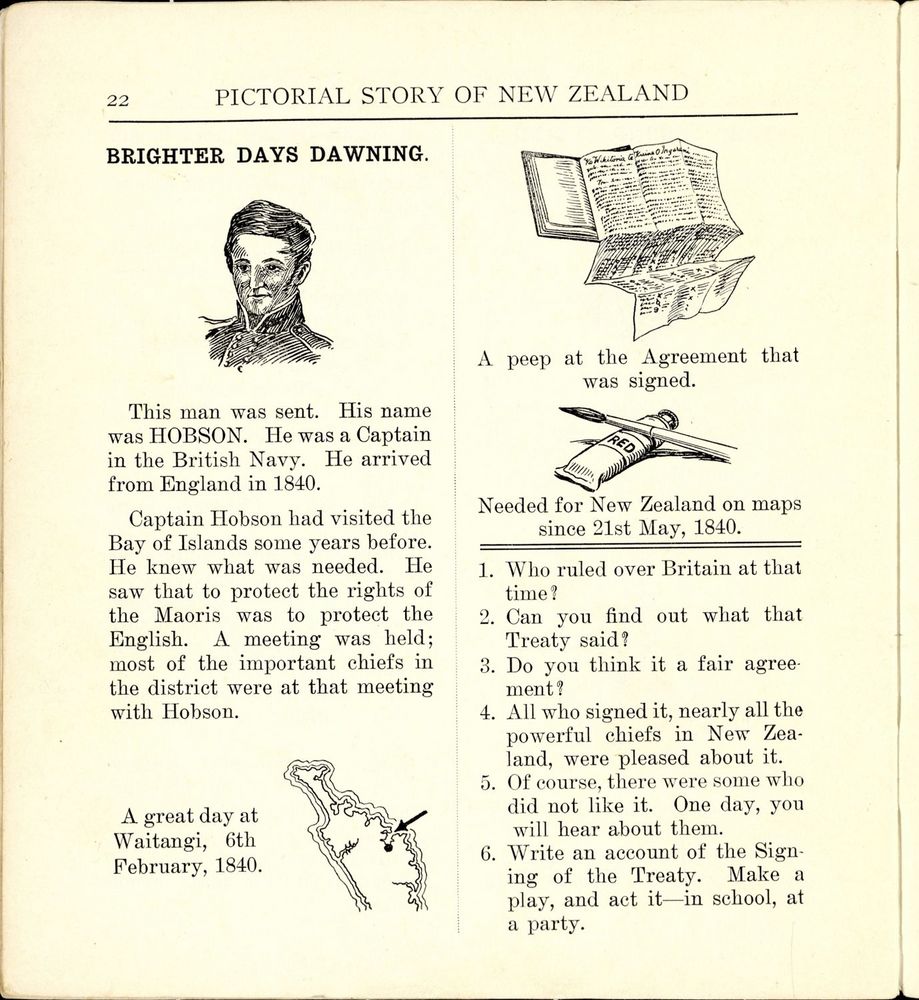 22 PICTORIAL STORY OF NEW ZEALAND

BRIGHTER DAYS DAWNING.

This man was sent. His name was HOBSON. He was a Captain in the British Navy. He arrived from England in 1840.

Captain Hobson had visited the Bay of Islands some years before. He knew what was needed. He saw that to protect the rights of the Maoris was to protect the English. A meeting was held; most of the important chiefs in the district were at that meeting with Hobson.

A great day at Waitangi, 6th February, 1840.

A peep at the Agreement that was signed.

RED

Needed for New Zealand on maps since 21st May, 1840.

1. Who ruled over Britain at that time?
2. Can you find out what that Treaty said?
3. Do you think it a fair agreement?
4. All who signed it, nearly all the powerful chiefs in New Zealand, were pleased about it.
5. Of course, there were some who did not like it. One day, you will hear about them.
6. Write an account of the Signing of the Treaty. Make a play, and act it—in school, at a party.